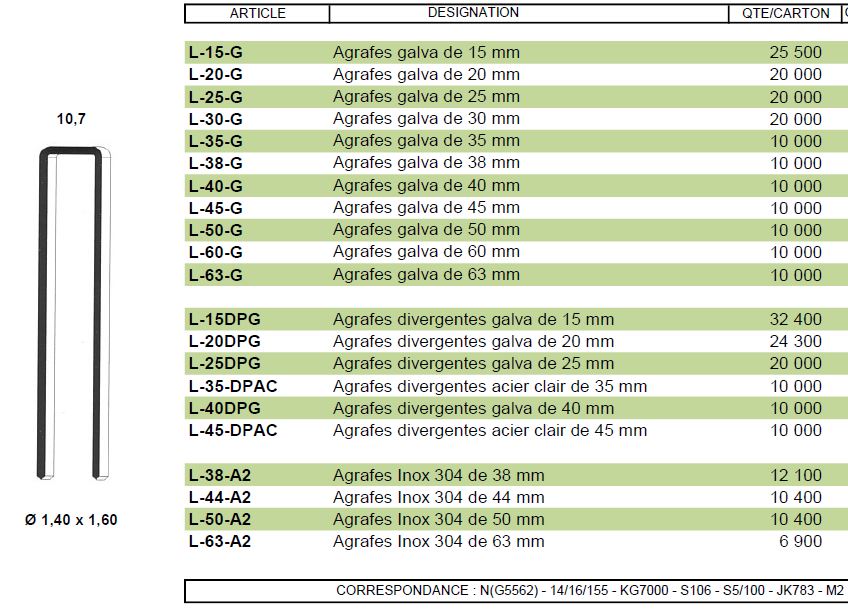 10,7

Ø 1,40 x 1,60

| ARTICLE | DESIGNATION | QTE/CARTON |
|---|---|---|
| L-15-G | Agrafes galva de 15 mm | 25 500 |
| L-20-G | Agrafes galva de 20 mm | 20 000 |
| L-25-G | Agrafes galva de 25 mm | 20 000 |
| L-30-G | Agrafes galva de 30 mm | 20 000 |
| L-35-G | Agrafes galva de 35 mm | 10 000 |
| L-38-G | Agrafes galva de 38 mm | 10 000 |
| L-40-G | Agrafes galva de 40 mm | 10 000 |
| L-45-G | Agrafes galva de 45 mm | 10 000 |
| L-50-G | Agrafes galva de 50 mm | 10 000 |
| L-60-G | Agrafes galva de 60 mm | 10 000 |
| L-63-G | Agrafes galva de 63 mm | 10 000 |
| L-15DPG | Agrafes divergentes galva de 15 mm | 32 400 |
| L-20DPG | Agrafes divergentes galva de 20 mm | 24 300 |
| L-25DPG | Agrafes divergentes galva de 25 mm | 20 000 |
| L-35-DPAC | Agrafes divergentes acier clair de 35 mm | 10 000 |
| L-40DPG | Agrafes divergentes galva de 40 mm | 10 000 |
| L-45-DPAC | Agrafes divergentes acier clair de 45 mm | 10 000 |
| L-38-A2 | Agrafes Inox 304 de 38 mm | 12 100 |
| L-44-A2 | Agrafes Inox 304 de 44 mm | 10 400 |
| L-50-A2 | Agrafes Inox 304 de 50 mm | 10 400 |
| L-63-A2 | Agrafes Inox 304 de 63 mm | 6 900 |

CORRESPONDANCE : N(G5562) - 14/16/155 - KG7000 - S106 - S5/100 - JK783 - M2